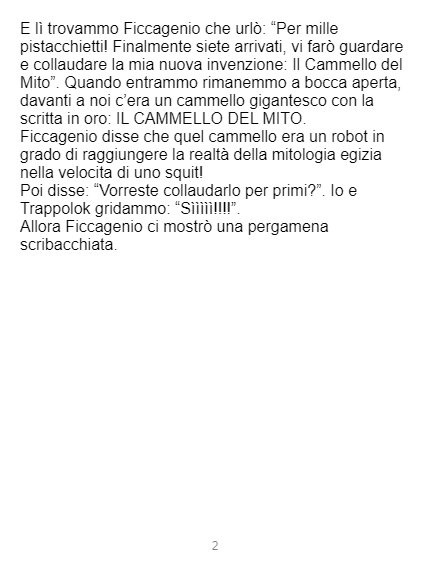 E lì trovammo Ficcagenio che urlò: "Per mille pistacchietti! Finalmente siete arrivati, vi farò guardare e collaudare la mia nuova invenzione: Il Cammello del Mito". Quando entrammo rimanemmo a bocca aperta, davanti a noi c'era un cammello gigantesco con la scritta in oro: IL CAMMELLO DEL MITO.
Ficcagenio disse che quel cammello era un robot in grado di raggiungere la realtà della mitologia egizia nella velocita di uno squit!
Poi disse: "Vorreste collaudarlo per primi?". Io e Trappolok gridammo: "Sììììì!!!!".
Allora Ficcagenio ci mostrò una pergamena scribacchiata.

2